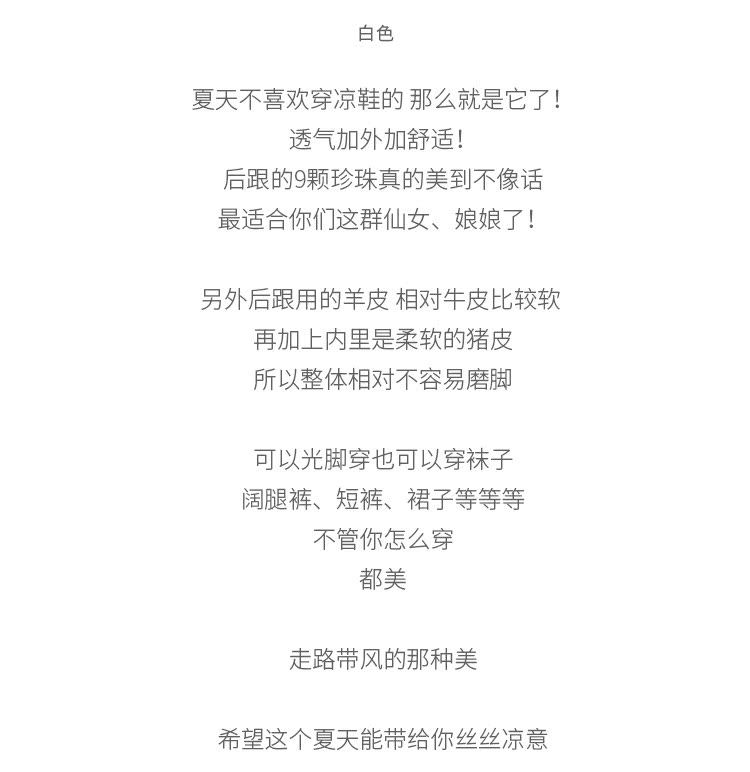 白色

夏天不喜欢穿凉鞋的 那么就是它了！
透气加外加舒适！
后跟的9颗珍珠真的美到不像话
最适合你们这群仙女、娘娘了！

另外后跟用的羊皮 相对牛皮比较软
再加上内里是柔软的猪皮
所以整体相对不容易磨脚

可以光脚穿也可以穿袜子
阔腿裤、短裤、裙子等等等
不管你怎么穿
都美

走路带风的那种美

希望这个夏天能带给你丝丝凉意